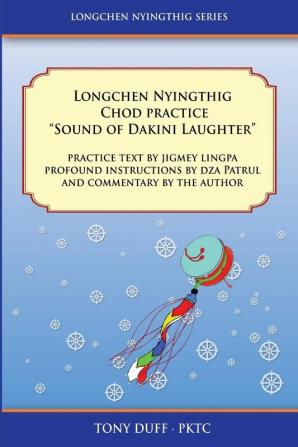 LONGCHEN NYINGTHIG SERIES

LONGCHEN NYINGTHIG
CHOD PRACTICE
"SOUND OF DAKINI LAUGHTER"

PRACTICE TEXT BY JIGMEY LINGPA
PROFOUND INSTRUCTIONS BY DZA PATRUL
AND COMMENTARY BY THE AUTHOR

TONY DUFF · PKTC